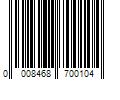 0 008468 700104